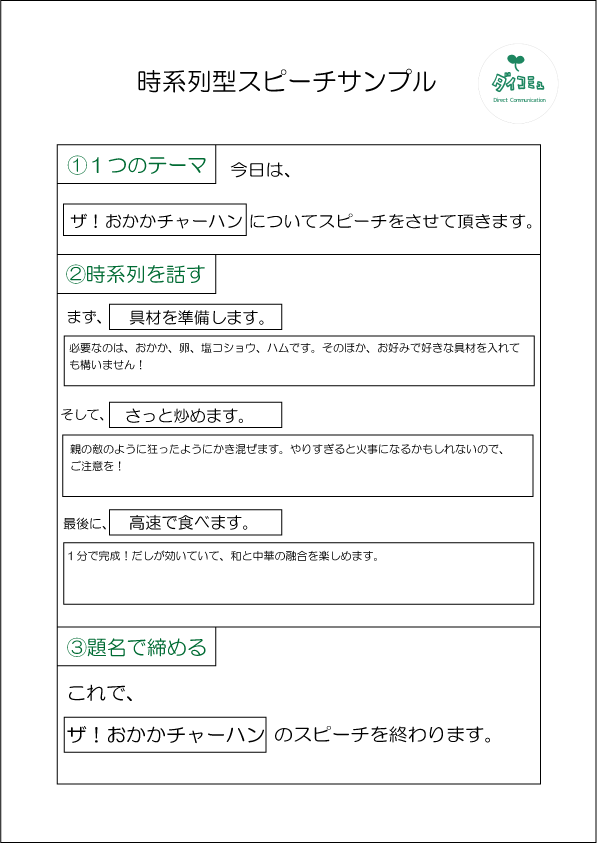 時系列型スピーチサンプル

ダイコミュ
Direct Communication

①１つのテーマ　今日は、

ザ！おかかチャーハン　についてスピーチをさせて頂きます。

②時系列を話す

まず、　具材を準備します。

必要なのは、おかか、卵、塩コショウ、ハムです。そのほか、お好みで好きな具材を入れても構いません！

そして、　さっと炒めます。

親の敵のように狂ったようにかき混ぜます。やりすぎると火事になるかもしれないので、ご注意を！

最後に、　高速で食べます。

１分で完成！だしが効いていて、和と中華の融合を楽しめます。

③題名で締める

これで、

ザ！おかかチャーハン　のスピーチを終わります。